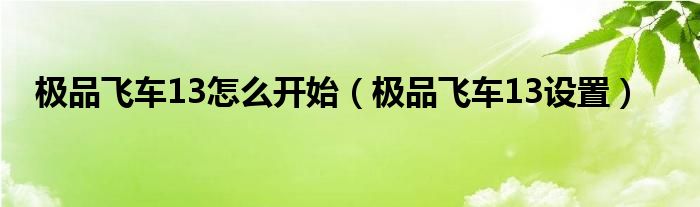 极品飞车13怎么开始（极品飞车13设置）